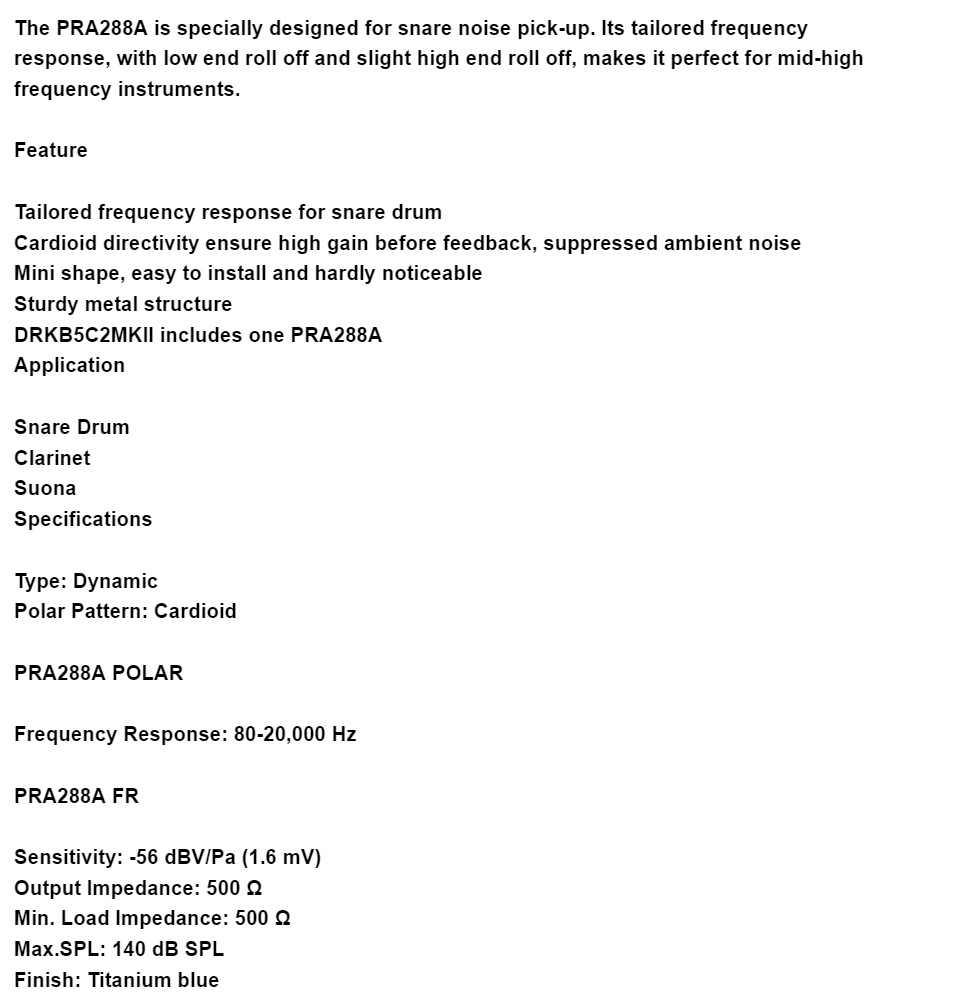 The PRA288A is specially designed for snare noise pick-up. Its tailored frequency response, with low end roll off and slight high end roll off, makes it perfect for mid-high frequency instruments.

Feature

Tailored frequency response for snare drum
Cardioid directivity ensure high gain before feedback, suppressed ambient noise
Mini shape, easy to install and hardly noticeable
Sturdy metal structure
DRKB5C2MKII includes one PRA288A
Application

Snare Drum
Clarinet
Suona
Specifications

Type: Dynamic
Polar Pattern: Cardioid

PRA288A POLAR

Frequency Response: 80-20,000 Hz

PRA288A FR

Sensitivity: -56 dBV/Pa (1.6 mV)
Output Impedance: 500 Ω
Min. Load Impedance: 500 Ω
Max.SPL: 140 dB SPL
Finish: Titanium blue